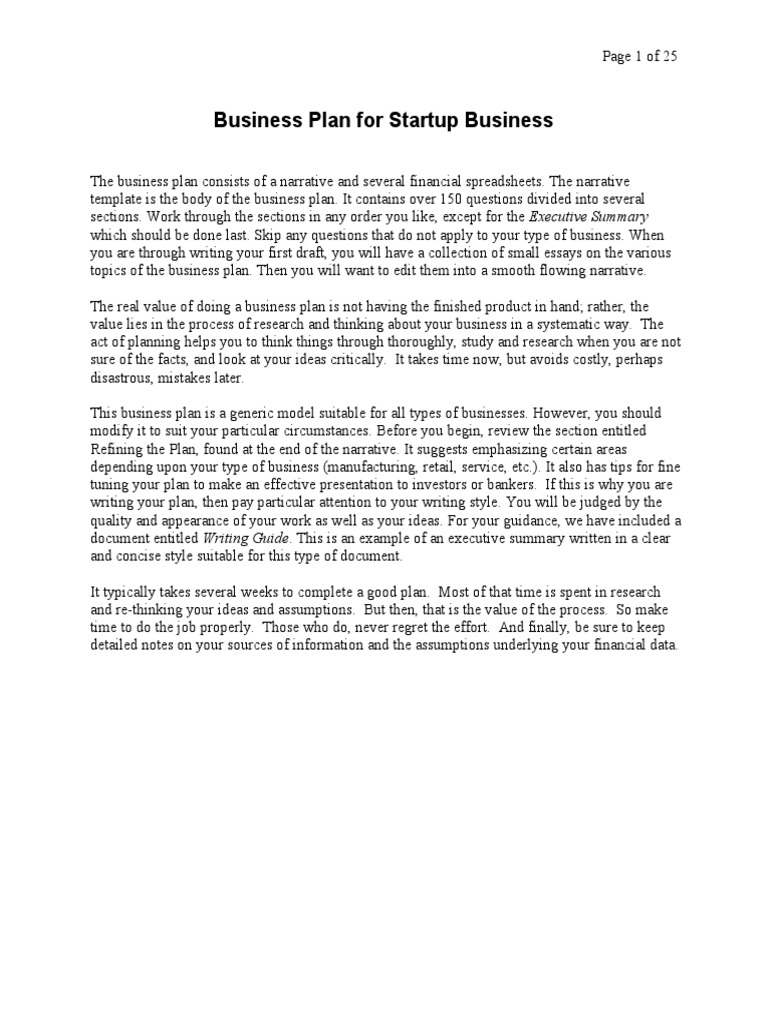 Page 1 of 25

Business Plan for Startup Business

The business plan consists of a narrative and several financial spreadsheets. The narrative template is the body of the business plan. It contains over 150 questions divided into several sections. Work through the sections in any order you like, except for the Executive Summary which should be done last. Skip any questions that do not apply to your type of business. When you are through writing your first draft, you will have a collection of small essays on the various topics of the business plan. Then you will want to edit them into a smooth flowing narrative.

The real value of doing a business plan is not having the finished product in hand; rather, the value lies in the process of research and thinking about your business in a systematic way. The act of planning helps you to think things through thoroughly, study and research when you are not sure of the facts, and look at your ideas critically. It takes time now, but avoids costly, perhaps disastrous, mistakes later.

This business plan is a generic model suitable for all types of businesses. However, you should modify it to suit your particular circumstances. Before you begin, review the section entitled Refining the Plan, found at the end of the narrative. It suggests emphasizing certain areas depending upon your type of business (manufacturing, retail, service, etc.). It also has tips for fine tuning your plan to make an effective presentation to investors or bankers. If this is why you are writing your plan, then pay particular attention to your writing style. You will be judged by the quality and appearance of your work as well as your ideas. For your guidance, we have included a document entitled Writing Guide. This is an example of an executive summary written in a clear and concise style suitable for this type of document.

It typically takes several weeks to complete a good plan. Most of that time is spent in research and re-thinking your ideas and assumptions. But then, that is the value of the process. So make time to do the job properly. Those who do, never regret the effort. And finally, be sure to keep detailed notes on your sources of information and the assumptions underlying your financial data.